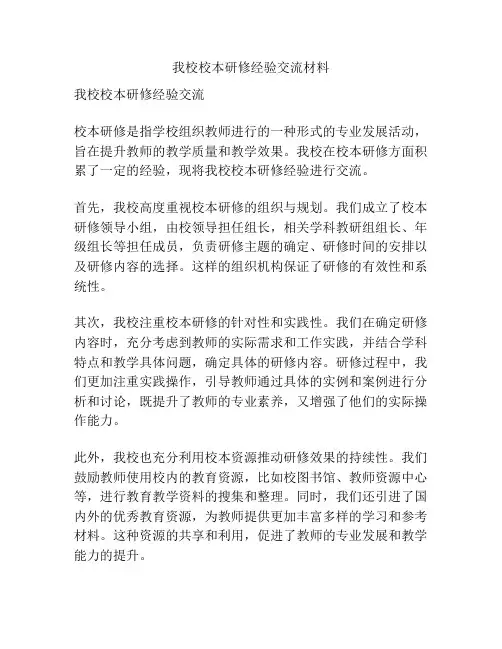 我校校本研修经验交流材料

我校校本研修经验交流

校本研修是指学校组织教师进行的一种形式的专业发展活动，旨在提升教师的教学质量和教学效果。我校在校本研修方面积累了一定的经验，现将我校校本研修经验进行交流。

首先，我校高度重视校本研修的组织与规划。我们成立了校本研修领导小组，由校领导担任组长，相关学科教研组组长、年级组长等担任成员，负责研修主题的确定、研修时间的安排以及研修内容的选择。这样的组织机构保证了研修的有效性和系统性。

其次，我校注重校本研修的针对性和实践性。我们在确定研修内容时，充分考虑到教师的实际需求和工作实践，并结合学科特点和教学具体问题，确定具体的研修内容。研修过程中，我们更加注重实践操作，引导教师通过具体的实例和案例进行分析和讨论，既提升了教师的专业素养，又增强了他们的实际操作能力。

此外，我校也充分利用校本资源推动研修效果的持续性。我们鼓励教师使用校内的教育资源，比如校图书馆、教师资源中心等，进行教育教学资料的搜集和整理。同时，我们还引进了国内外的优秀教育资源，为教师提供更加丰富多样的学习和参考材料。这种资源的共享和利用，促进了教师的专业发展和教学能力的提升。